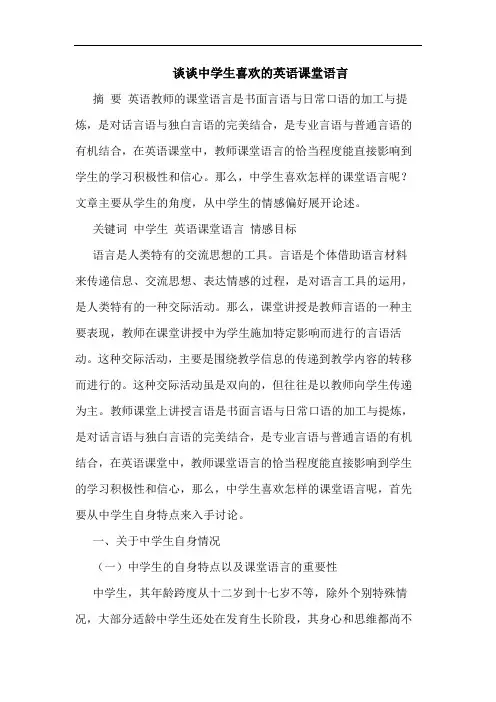 谈谈中学生喜欢的英语课堂语言

摘 要 英语教师的课堂语言是书面言语与日常口语的加工与提炼，是对话言语与独白言语的完美结合，是专业言语与普通言语的有机结合，在英语课堂中，教师课堂语言的恰当程度能直接影响到学生的学习积极性和信心。那么，中学生喜欢怎样的课堂语言呢？文章主要从学生的角度，从中学生的情感偏好展开论述。

关键词 中学生 英语课堂语言 情感目标

语言是人类特有的交流思想的工具。言语是个体借助语言材料来传递信息、交流思想、表达情感的过程，是对语言工具的运用，是人类特有的一种交际活动。那么，课堂讲授是教师言语的一种主要表现，教师在课堂讲授中为学生施加特定影响而进行的言语活动。这种交际活动，主要是围绕教学信息的传递到教学内容的转移而进行的。这种交际活动虽是双向的，但往往是以教师向学生传递为主。教师课堂上讲授言语是书面言语与日常口语的加工与提炼，是对话言语与独白言语的完美结合，是专业言语与普通言语的有机结合，在英语课堂中，教师课堂语言的恰当程度能直接影响到学生的学习积极性和信心，那么，中学生喜欢怎样的课堂语言呢，首先要从中学生自身特点来入手讨论。

一、关于中学生自身情况

（一）中学生的自身特点以及课堂语言的重要性

中学生，其年龄跨度从十二岁到十七岁不等，除外个别特殊情况，大部分适龄中学生还处在发育生长阶段，其身心和思维都尚不